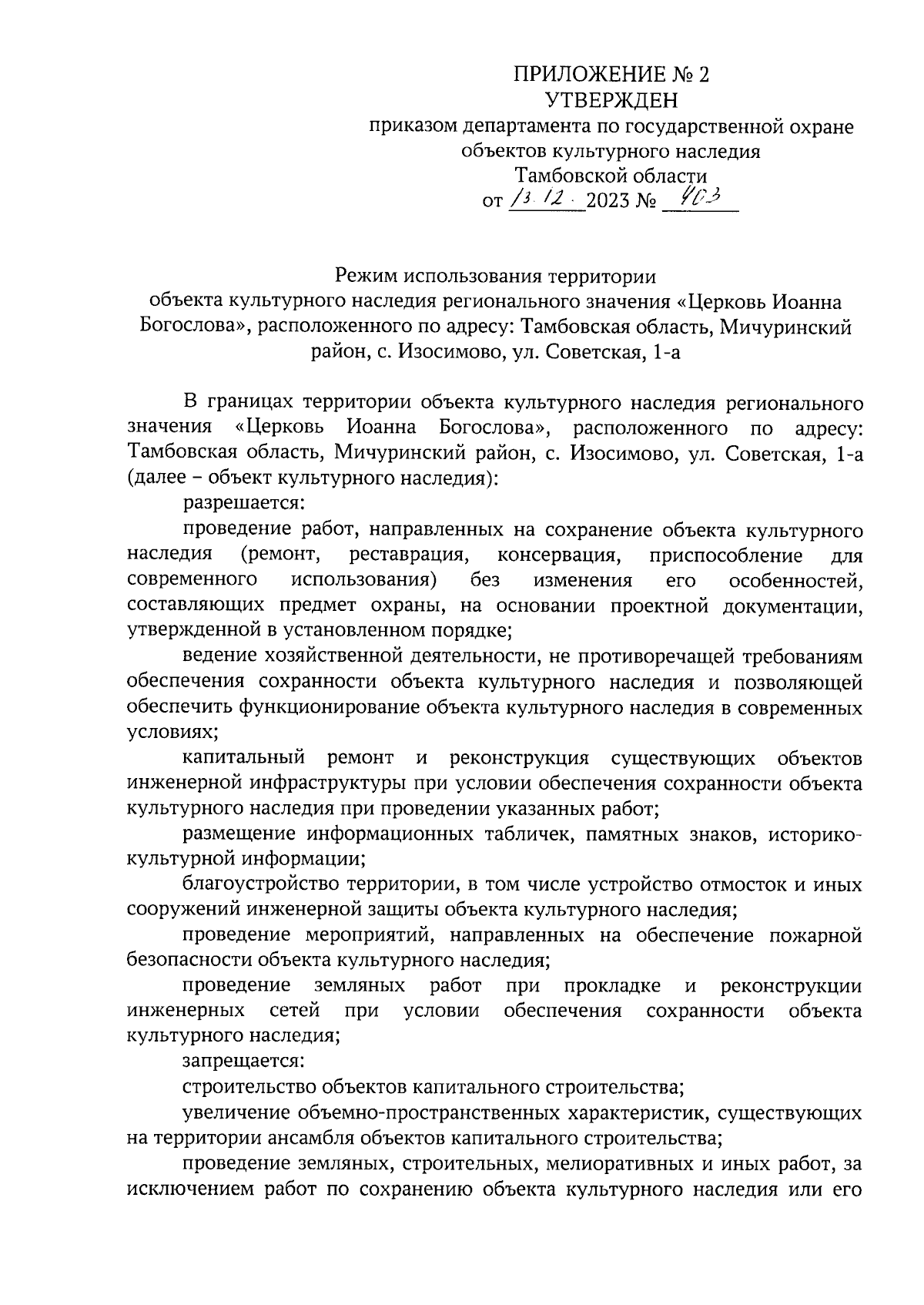 ПРИЛОЖЕНИЕ № 2
УТВЕРЖДЕН
приказом департамента по государственной охране объектов культурного наследия Тамбовской области
от 13.12. 2023 № 403

Режим использования территории
объекта культурного наследия регионального значения «Церковь Иоанна Богослова», расположенного по адресу: Тамбовская область, Мичуринский район, с. Изосимово, ул. Советская, 1-а

В границах территории объекта культурного наследия регионального значения «Церковь Иоанна Богослова», расположенного по адресу: Тамбовская область, Мичуринский район, с. Изосимово, ул. Советская, 1-а (далее – объект культурного наследия):

разрешается:

проведение работ, направленных на сохранение объекта культурного наследия (ремонт, реставрация, консервация, приспособление для современного использования) без изменения его особенностей, составляющих предмет охраны, на основании проектной документации, утвержденной в установленном порядке;

ведение хозяйственной деятельности, не противоречащей требованиям обеспечения сохранности объекта культурного наследия и позволяющей обеспечить функционирование объекта культурного наследия в современных условиях;

капитальный ремонт и реконструкция существующих объектов инженерной инфраструктуры при условии обеспечения сохранности объекта культурного наследия при проведении указанных работ;

размещение информационных табличек, памятных знаков, историко-культурной информации;

благоустройство территории, в том числе устройство отмосток и иных сооружений инженерной защиты объекта культурного наследия;

проведение мероприятий, направленных на обеспечение пожарной безопасности объекта культурного наследия;

проведение земляных работ при прокладке и реконструкции инженерных сетей при условии обеспечения сохранности объекта культурного наследия;

запрещается:

строительство объектов капитального строительства;

увеличение объемно-пространственных характеристик, существующих на территории ансамбля объектов капитального строительства;

проведение земляных, строительных, мелиоративных и иных работ, за исключением работ по сохранению объекта культурного наследия или его